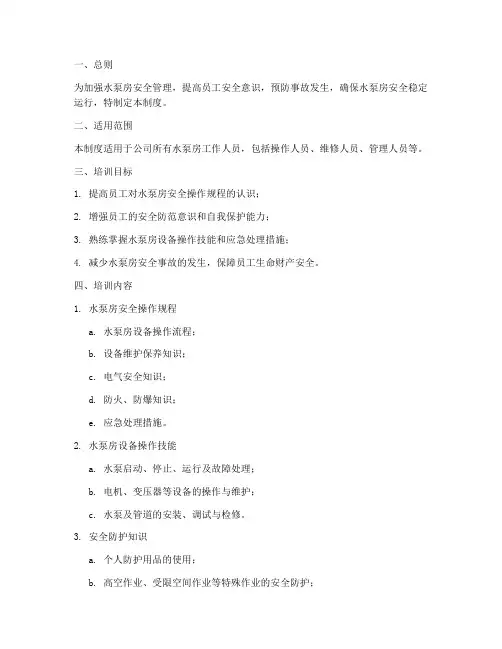 一、总则

为加强水泵房安全管理，提高员工安全意识，预防事故发生，确保水泵房安全稳定运行，特制定本制度。

二、适用范围

本制度适用于公司所有水泵房工作人员，包括操作人员、维修人员、管理人员等。

三、培训目标

1. 提高员工对水泵房安全操作规程的认识；

2. 增强员工的安全防范意识和自我保护能力；

3. 熟练掌握水泵房设备操作技能和应急处理措施；

4. 减少水泵房安全事故的发生，保障员工生命财产安全。

四、培训内容

1. 水泵房安全操作规程

a. 水泵房设备操作流程；

b. 设备维护保养知识；

c. 电气安全知识；

d. 防火、防爆知识；

e. 应急处理措施。

2. 水泵房设备操作技能

a. 水泵启动、停止、运行及故障处理；

b. 电机、变压器等设备的操作与维护；

c. 水泵及管道的安装、调试与检修。

3. 安全防护知识

a. 个人防护用品的使用；

b. 高空作业、受限空间作业等特殊作业的安全防护；